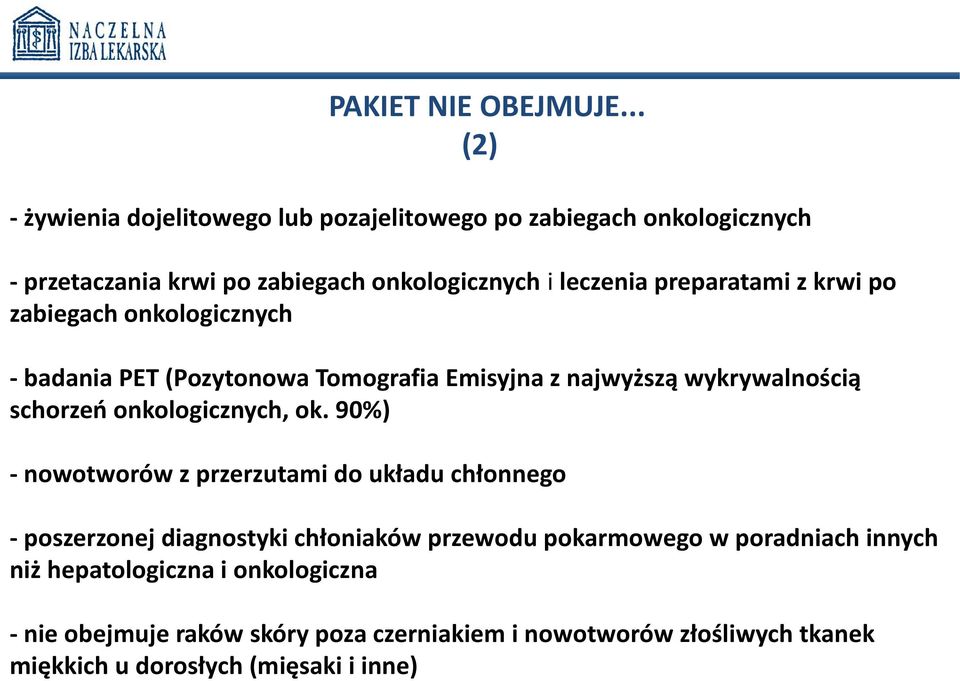 NACZELNA IZBA LEKARSKA

PAKIET NIE OBEJMUJE...
(2)

- żywienia dojelitowego lub pozajelitowego po zabiegach onkologicznych

- przetaczania krwi po zabiegach onkologicznych i leczenia preparatami z krwi po zabiegach onkologicznych

- badania PET (Pozytonowa Tomografia Emisyjna z najwyższą wykrywalnością schorzeń onkologicznych, ok. 90%)

- nowotworów z przerzutami do układu chłonnego

- poszerzonej diagnostyki chłoniaków przewodu pokarmowego w poradniach innych niż hepatologiczna i onkologiczna

- nie obejmuje raków skóry poza czerniakiem i nowotworów złośliwych tkanek miękkich u dorosłych (mięsaki i inne)